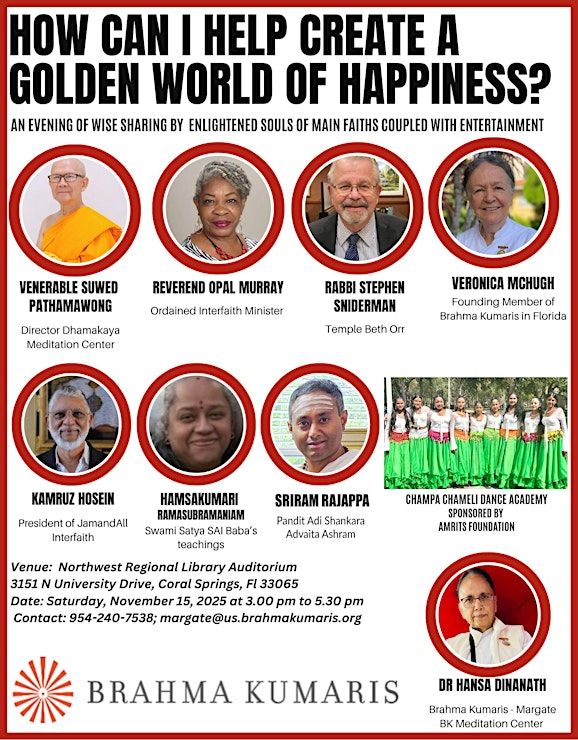 HOW CAN I HELP CREATE A GOLDEN WORLD OF HAPPINESS?

AN EVENING OF WISE SHARING BY ENLIGHTENED SOULS OF MAIN FAITHS COUPLED WITH ENTERTAINMENT

VENERABLE SUWED PATHAMAWONG
Director Dhamakaya Meditation Center

REVEREND OPAL MURRAY
Ordained Interfaith Minister

RABBI STEPHEN SNIDERMAN
Temple Beth Orr

VERONICA MCHUGH
Founding Member of Brahma Kumaris in Florida

KAMRUZ HOSEIN
President of JamandAll Interfaith

HAMSAKUMARI RAMASUBRAMANIAM
Swami Satya SAI Baba's teachings

SRIRAM RAJAPPA
Pandit Adi Shankara Advaita Ashram

CHAMPA CHAMELI DANCE ACADEMY
SPONSORED BY
AMRITS FOUNDATION

Venue: Northwest Regional Library Auditorium
3151 N University Drive, Coral Springs, Fl 33065
Date: Saturday, November 15, 2025 at 3.00 pm to 5.30 pm
Contact: 954-240-7538; margate@us.brahmakumaris.org

BRAHMA KUMARIS

DR HANSA DINANATH
Brahma Kumaris - Margate BK Meditation Center